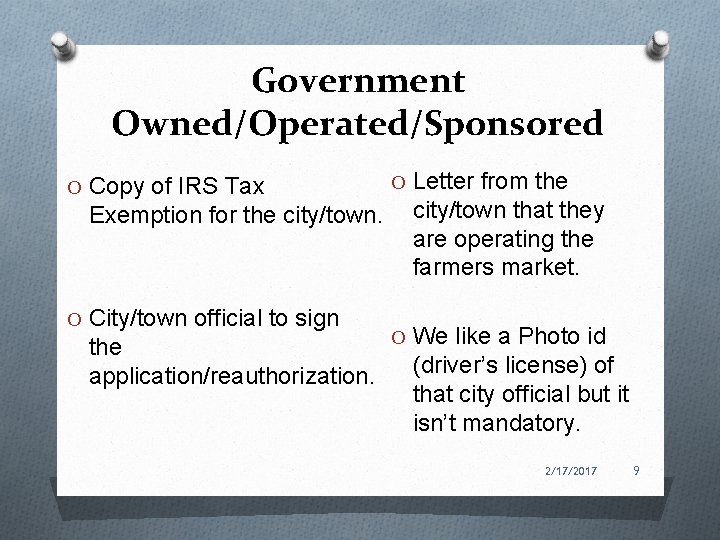 Government Owned/Operated/Sponsored

O Copy of IRS Tax Exemption for the city/town.

O City/town official to sign the application/reauthorization.

O Letter from the city/town that they are operating the farmers market.

O We like a Photo id (driver's license) of that city official but it isn't mandatory.

2/17/2017 9